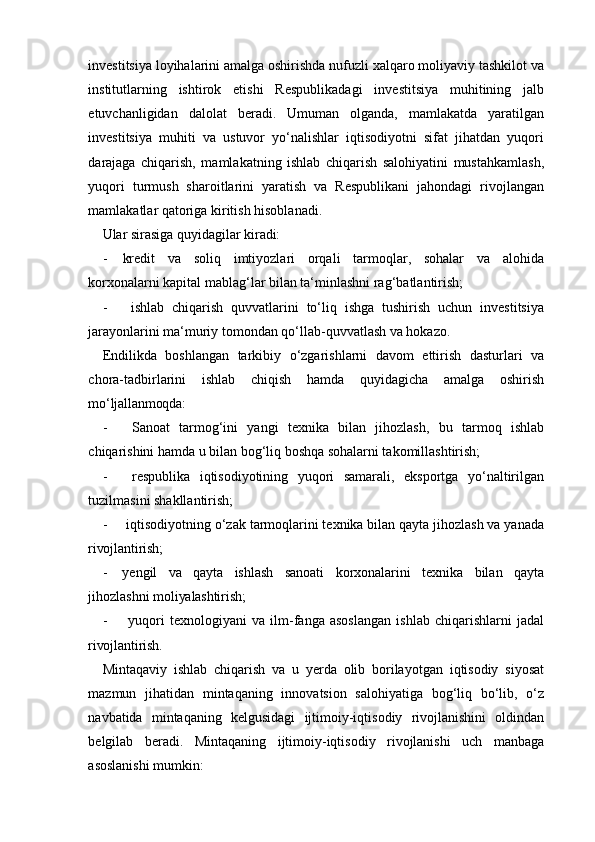 investitsiya loyihalarini amalga oshirishda nufuzli xalqaro moliyaviy tashkilot va institutlarning ishtirok etishi Respublikadagi investitsiya muhitining jalb etuvchanligidan dalolat beradi. Umuman olganda, mamlakatda yaratilgan investitsiya muhiti va ustuvor yo‘nalishlar iqtisodiyotni sifat jihatdan yuqori darajaga chiqarish, mamlakatning ishlab chiqarish salohiyatini mustahkamlash, yuqori turmush sharoitlarini yaratish va Respublikani jahondagi rivojlangan mamlakatlar qatoriga kiritish hisoblanadi.

Ular sirasiga quyidagilar kiradi:

- kredit va soliq imtiyozlari orqali tarmoqlar, sohalar va alohida korxonalarni kapital mablag‘lar bilan ta‘minlashni rag‘batlantirish;

- ishlab chiqarish quvvatlarini to‘liq ishga tushirish uchun investitsiya jarayonlarini ma‘muriy tomondan qo‘llab-quvvatlash va hokazo.

Endilikda boshlangan tarkibiy o‘zgarishlarni davom ettirish dasturlari va chora-tadbirlarini ishlab chiqish hamda quyidagicha amalga oshirish mo‘ljallanmoqda:

- Sanoat tarmog‘ini yangi texnika bilan jihozlash, bu tarmoq ishlab chiqarishini hamda u bilan bog‘liq boshqa sohalarni takomillashtirish;

- respublika iqtisodiyotining yuqori samarali, eksportga yo‘naltirilgan tuzilmasini shakllantirish;

- iqtisodiyotning o‘zak tarmoqlarini texnika bilan qayta jihozlash va yanada rivojlantirish;

- yengil va qayta ishlash sanoati korxonalarini texnika bilan qayta jihozlashni moliyalashtirish;

- yuqori texnologiyani va ilm-fanga asoslangan ishlab chiqarishlarni jadal rivojlantirish.

Mintaqaviy ishlab chiqarish va u yerda olib borilayotgan iqtisodiy siyosat mazmun jihatidan mintaqaning innovatsion salohiyatiga bog‘liq bo‘lib, o‘z navbatida mintaqaning kelgusidagi ijtimoiy-iqtisodiy rivojlanishini oldindan belgilab beradi. Mintaqaning ijtimoiy-iqtisodiy rivojlanishi uch manbaga asoslanishi mumkin: